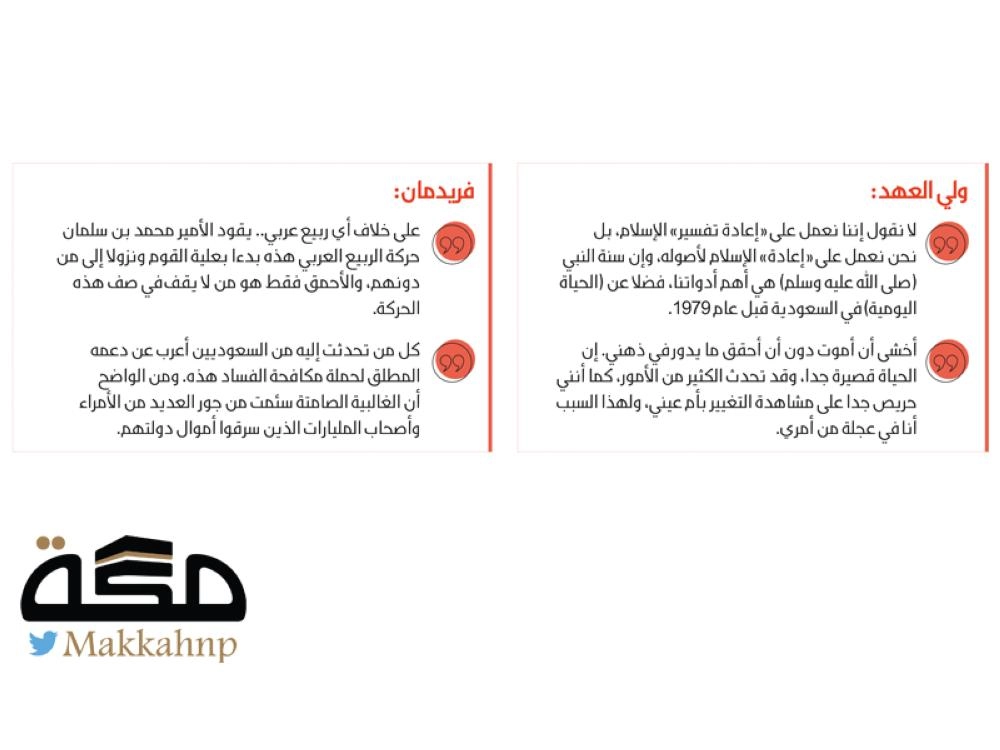 ولي العهد:

لا نقول إننا نعمل على «إعادة تفسير» الإسلام، بل نحن نعمل على «إعادة» الإسلام لأصوله، وإن سنة النبي (صلى الله عليه وسلم) هي أهم أدواتنا، فضلا عن (الحياة اليومية) في السعودية قبل عام 1979.

أخشى أن أموت دون أن أحقق ما يدور في ذهني. إن الحياة قصيرة جدا، وقد تحدث الكثير من الأمور، كما أنني حريص جدا على مشاهدة التغيير بأم عيني، ولهذا السبب أنا في عجلة من أمري.

فريدمان:

على خلاف أي ربيع عربي.. يقود الأمير محمد بن سلمان حركة الربيع العربي هذه بدءا بعلية القوم ونزولا إلى من دونهم، والأحمق فقط هو من لا يقف في صف هذه الحركة.

كل من تحدثت إليه من السعوديين أعرب عن دعمه المطلق لحملة مكافحة الفساد هذه. ومن الواضح أن الغالبية الصامتة سئمت من جور العديد من الأمراء وأصحاب المليارات الذين سرقوا أموال دولتهم.

مكة

Makkahnp